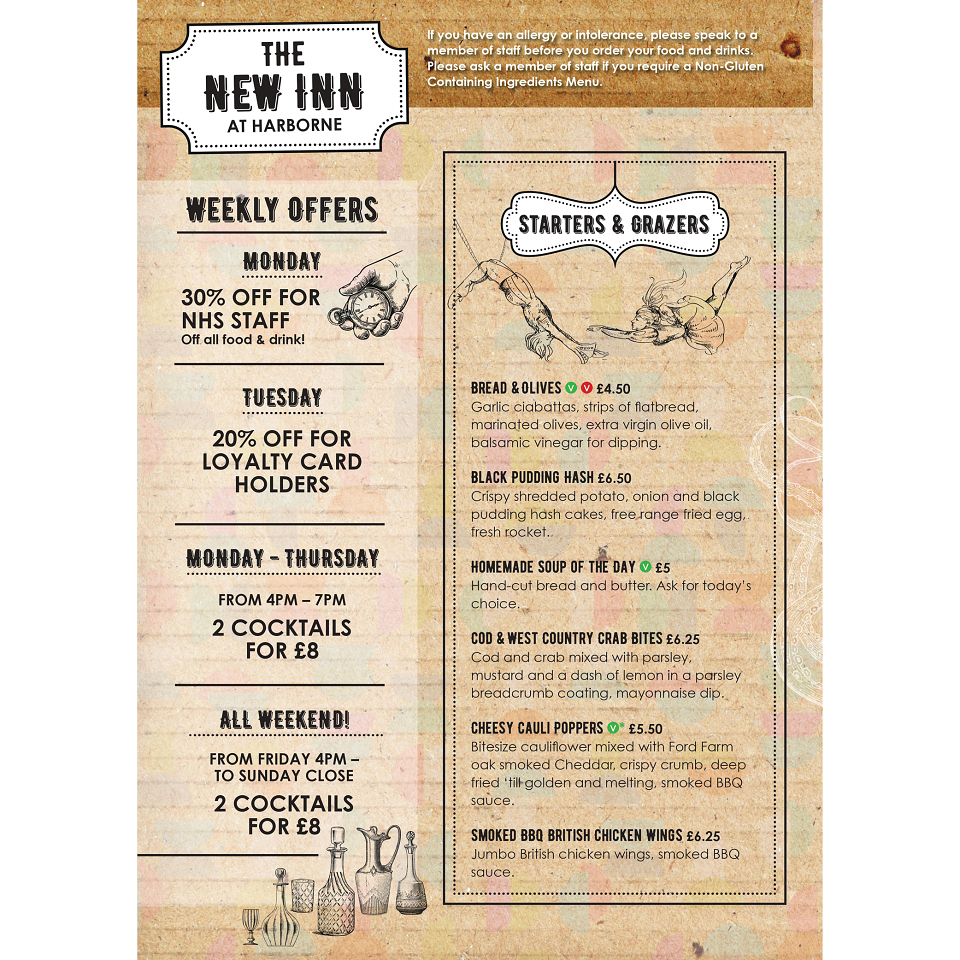 THE
NEW INN
AT HARBORNE

If you have an allergy or intolerance, please speak to a member of staff before you order your food and drinks. Please ask a member of staff if you require a Non-Gluten Containing Ingredients Menu.

WEEKLY OFFERS

MONDAY

30% OFF FOR NHS STAFF
Off all food & drink!

TUESDAY

20% OFF FOR LOYALTY CARD HOLDERS

MONDAY - THURSDAY

FROM 4PM – 7PM
2 COCKTAILS FOR £8

ALL WEEKEND!

FROM FRIDAY 4PM – TO SUNDAY CLOSE
2 COCKTAILS FOR £8

STARTERS & GRAZERS

BREAD & OLIVES V V £4.50
Garlic ciabattas, strips of flatbread, marinated olives, extra virgin olive oil, balsamic vinegar for dipping.

BLACK PUDDING HASH £6.50
Crispy shredded potato, onion and black pudding hash cakes, free range fried egg, fresh rocket.

HOMEMADE SOUP OF THE DAY V £5
Hand-cut bread and butter. Ask for today's choice.

COD & WEST COUNTRY CRAB BITES £6.25
Cod and crab mixed with parsley, mustard and a dash of lemon in a parsley breadcrumb coating, mayonnaise dip.

CHEESY CAULI POPPERS V* £5.50
Bitesize cauliflower mixed with Ford Farm oak smoked Cheddar, crispy crumb, deep fried 'till golden and melting, smoked BBQ sauce.

SMOKED BBQ BRITISH CHICKEN WINGS £6.25
Jumbo British chicken wings, smoked BBQ sauce.